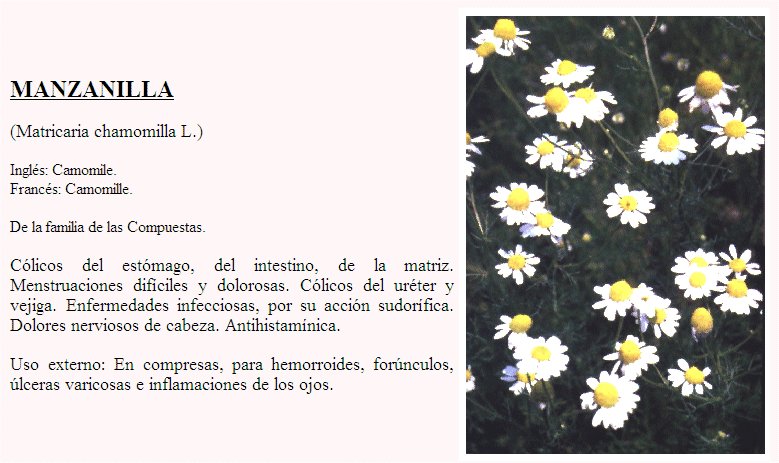 MANZANILLA

(Matricaria chamomilla L.)

Inglés: Camomile.
Francés: Camomille.

De la familia de las Compuestas.

Cólicos del estómago, del intestino, de la matriz. Menstruaciones difíciles y dolorosas. Cólicos del uréter y vejiga. Enfermedades infecciosas, por su acción sudorífica. Dolores nerviosos de cabeza. Antihistamínica.

Uso externo: En compresas, para hemorroides, forúnculos, úlceras varicosas e inflamaciones de los ojos.